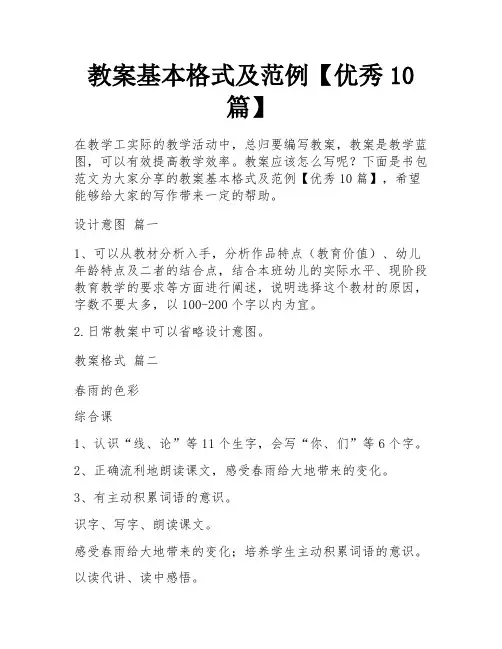 教案基本格式及范例【优秀 10 篇】

在教学工实际的教学活动中，总归要编写教案，教案是教学蓝图，可以有效提高教学效率。教案应该怎么写呢？下面是书包范文为大家分享的教案基本格式及范例【优秀 10 篇】，希望能够给大家的写作带来一定的帮助。

设计意图 篇一

1、可以从教材分析入手，分析作品特点（教育价值）、幼儿年龄特点及二者的结合点，结合本班幼儿的实际水平、现阶段教育教学的要求等方面进行阐述，说明选择这个教材的原因，字数不要太多，以 100-200 个字以内为宜。

2.日常教案中可以省略设计意图。

教案格式 篇二

春雨的色彩

综合课

1、认识“线、论”等 11 个生字，会写“你、们”等 6 个字。

2、正确流利地朗读课文，感受春雨给大地带来的变化。

3、有主动积累词语的意识。

识字、写字、朗读课文。

感受春雨给大地带来的变化；培养学生主动积累词语的意识。

以读代讲、读中感悟。